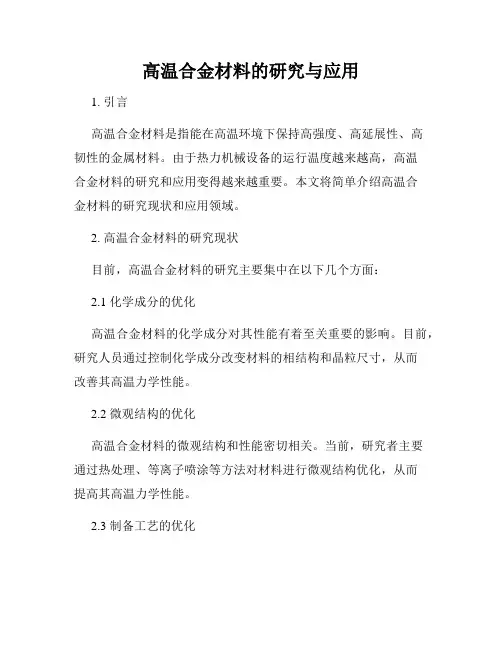 高温合金材料的研究与应用

1. 引言

高温合金材料是指能在高温环境下保持高强度、高延展性、高韧性的金属材料。由于热力机械设备的运行温度越来越高，高温合金材料的研究和应用变得越来越重要。本文将简单介绍高温合金材料的研究现状和应用领域。

2. 高温合金材料的研究现状

目前，高温合金材料的研究主要集中在以下几个方面：

2.1 化学成分的优化

高温合金材料的化学成分对其性能有着至关重要的影响。目前，研究人员通过控制化学成分改变材料的相结构和晶粒尺寸，从而改善其高温力学性能。

2.2 微观结构的优化

高温合金材料的微观结构和性能密切相关。当前，研究者主要通过热处理、等离子喷涂等方法对材料进行微观结构优化，从而提高其高温力学性能。

2.3 制备工艺的优化